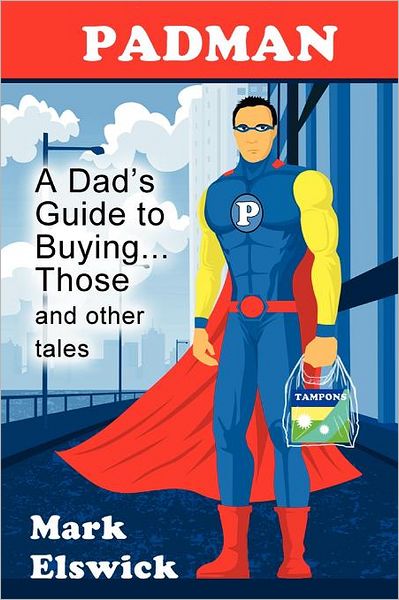 PADMAN

A Dad's Guide to Buying... Those and other tales

P

TAMPONS

Mark Elswick